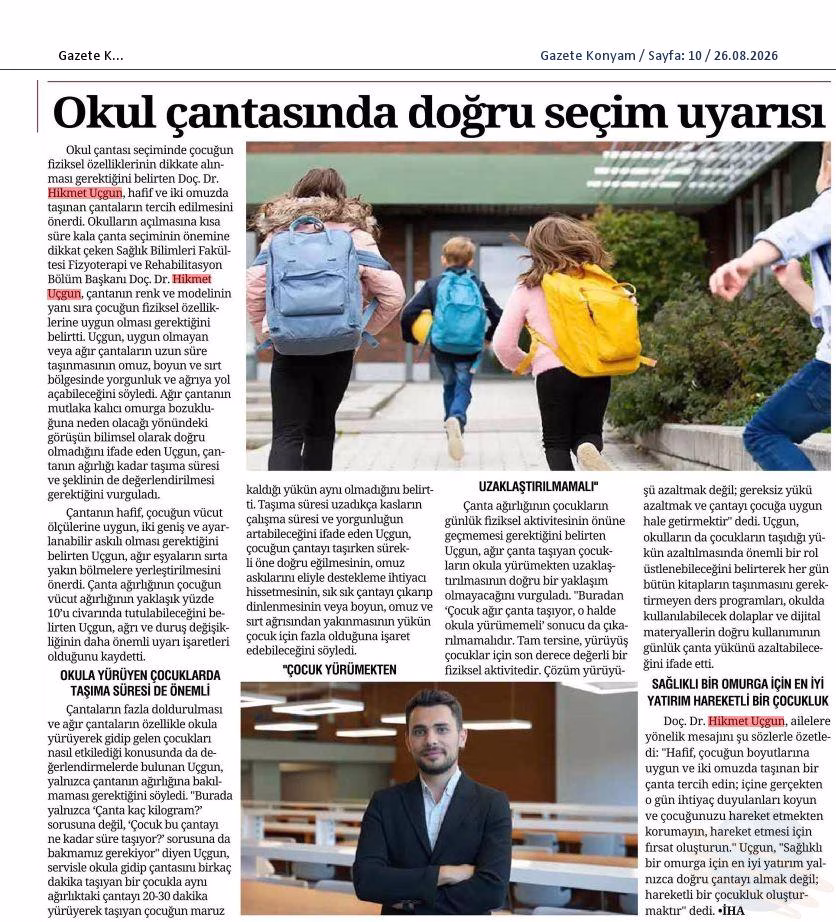 Gazete K...

Gazete Konyam / Sayfa: 10 / 26.08.2026

Okul çantasında doğru seçim uyarısı

Okul çantası seçiminde çocuğun fiziksel özelliklerinin dikkate alınması gerektiğini belirten Doç. Dr. Hikmet Uçgun, hafif ve iki omuzda taşınan çantaların tercih edilmesini önerdi. Okulların açılmasına kısa süre kala çanta seçiminin önemine dikkat çeken Sağlık Bilimleri Fakültesi Fizyoterapi ve Rehabilitasyon Bölüm Başkanı Doç. Dr. Hikmet Uçgun, çantanın renk ve modelinin yanı sıra çocuğun fiziksel özelliklerine uygun olması gerektiğini belirtti. Uçgun, uygun olmayan veya ağır çantaların uzun süre taşınmasının omuz, boyun ve sırt bölgesinde yorgunluk ve ağrıya yol açabileceğini söyledi. Ağır çantanın mutlaka kalıcı omurga bozukluğuna neden olacağı yönündeki görüşün bilimsel olarak doğru olmadığını ifade eden Uçgun, çantanın ağırlığı kadar taşıma süresi ve şeklinin de değerlendirilmesi gerektiğini vurguladı.

Çantanın hafif, çocuğun vücut ölçülerine uygun, iki geniş ve ayarlanabilir askılı olması gerektiğini belirten Uçgun, ağır eşyaların sırta yakın bölmelere yerleştirilmesini önerdi. Çanta ağırlığının çocuğun vücut ağırlığının yaklaşık yüzde 10'u civarında tutulabileceğini belirten Uçgun, ağrı ve duruş değişikliğinin daha önemli uyarı işaretleri olduğunu kaydetti.

OKULA YÜRÜYEN ÇOCUKLARDA TAŞIMA SÜRESİ DE ÖNEMLİ

Çantaların fazla doldurulması ve ağır çantaların özellikle okula yürüyerek gidip gelen çocukları nasıl etkilediği konusunda da değerlendirmelerde bulunan Uçgun, yalnızca çantanın ağırlığına bakılmaması gerektiğini söyledi. "Burada yalnızca 'Çanta kaç kilogram?' sorusuna değil, 'Çocuk bu çantayı ne kadar süre taşıyor?' sorusuna da bakmamız gerekiyor" diyen Uçgun, servisle okula gidip çantasını birkaç dakika taşıyan bir çocukla aynı ağırlıktaki çantayı 20-30 dakika yürüyerek taşıyan çocuğun maruz kaldığı yükün aynı olmadığını belirtti. Taşıma süresi uzadıkça kasların çalışma süresi ve yorgunluğun artabileceğini ifade eden Uçgun, çocuğun çantayı taşırken sürekli öne doğru eğilmesinin, omuz askılarını eliyle destekleme ihtiyacı hissetmesinin, sık sık çantayı çıkarıp dinlenmesinin veya boyun, omuz ve sırt ağrısından yakınmasının yükün çocuk için fazla olduğuna işaret edebileceğini söyledi.

"ÇOCUK YÜRÜMEKTEN UZAKLAŞTIRILMAMALI"

Çanta ağırlığının çocukların günlük fiziksel aktivitesinin önüne geçmemesi gerektiğini belirten Uçgun, ağır çanta taşıyan çocukların okula yürümekten uzaklaştırılmasının doğru bir yaklaşım olmayacağını vurguladı. "Buradan 'Çocuk ağır çanta taşıyor, o halde okula yürümemeli' sonucu da çıkarılmamalıdır. Tam tersine, yürüyüş çocuklar için son derece değerli bir fiziksel aktivitedir. Çözüm yürüyüşü azaltmak değil; gereksiz yükü azaltmak ve çantayı çocuğa uygun hale getirmektir" dedi. Uçgun, okulların da çocukların taşıdığı yükün azaltılmasında önemli bir rol üstlenebileceğini belirterek her gün bütün kitapların taşınmasını gerektirmeyen ders programları, okulda kullanılabilecek dolaplar ve dijital materyallerin doğru kullanımının günlük çanta yükünü azaltabileceğini ifade etti.

SAĞLIKLI BİR OMURGA İÇİN EN İYİ YATIRIM HAREKETLİ BİR ÇOCUKLUK

Doç. Dr. Hikmet Uçgun, ailelere yönelik mesajını şu sözlerle özetledi: "Hafif, çocuğun boyutlarına uygun ve iki omuzda taşınan bir çanta tercih edin; içine gerçekten o gün ihtiyaç duyulanları koyun ve çocuğunuzu hareket etmekten korumayın, hareket etmesi için fırsat oluşturun." Uçgun, "Sağlıklı bir omurga için en iyi yatırım yalnızca doğru çantayı almak değil; hareketli bir çocukluk oluşturmaktır" dedi. •İHA